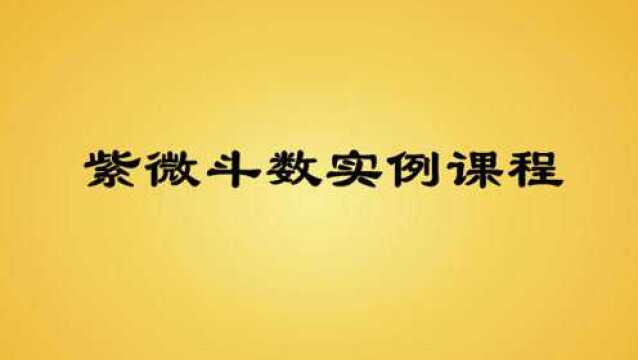 紫微斗数实例课程